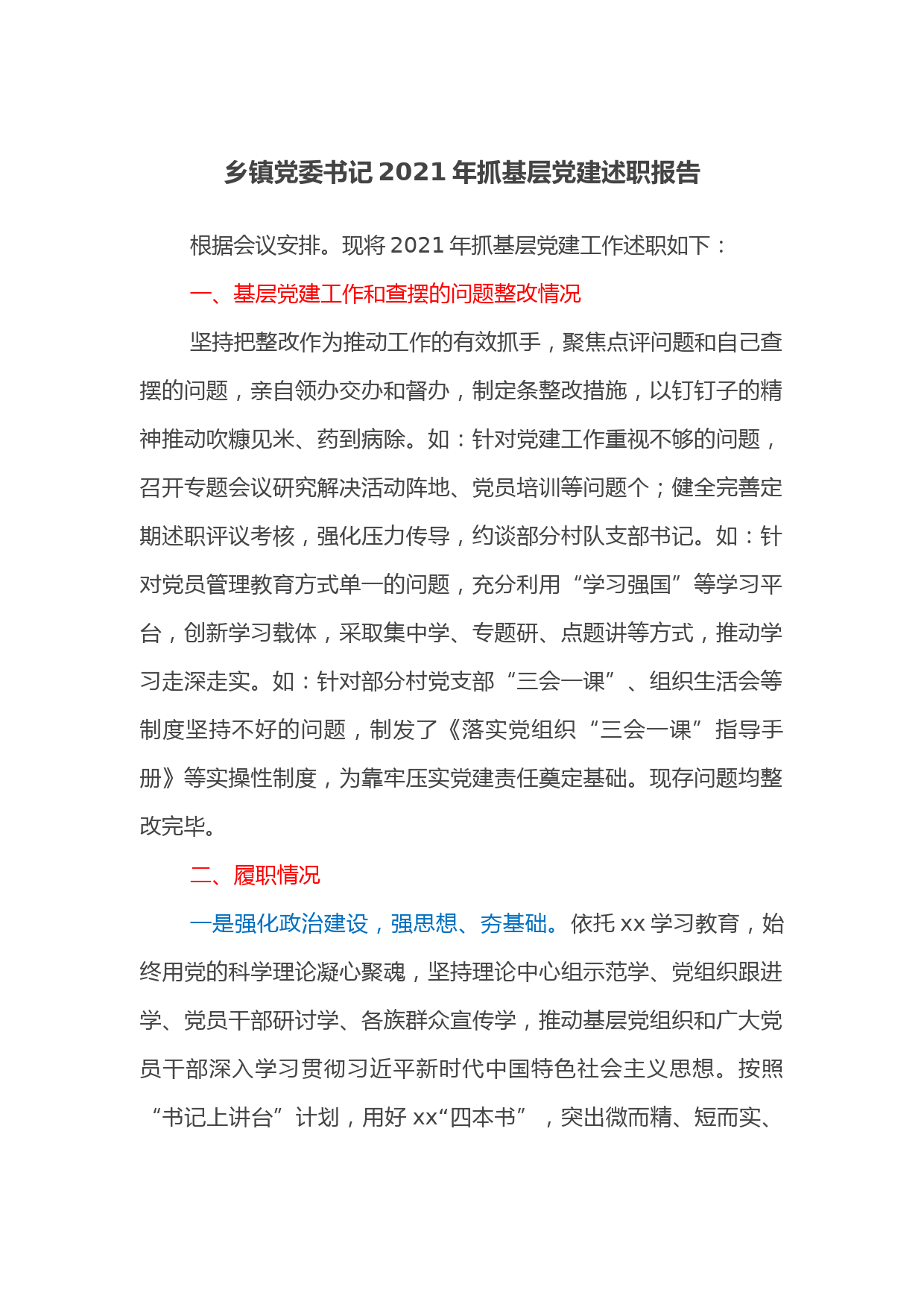 乡镇党委书记2021年抓基层党建述职报告

根据会议安排。现将2021年抓基层党建工作述职如下：

一、基层党建工作和查摆的问题整改情况

坚持把整改作为推动工作的有效抓手，聚焦点评问题和自己查摆的问题，亲自领办交办和督办，制定条整改措施，以钉钉子的精神推动吹糠见米、药到病除。如：针对党建工作重视不够的问题，召开专题会议研究解决活动阵地、党员培训等问题个；健全完善定期述职评议考核，强化压力传导，约谈部分村队支部书记。如：针对党员管理教育方式单一的问题，充分利用“学习强国”等学习平台，创新学习载体，采取集中学、专题研、点题讲等方式，推动学习走深走实。如：针对部分村党支部“三会一课”、组织生活会等制度坚持不好的问题，制发了《落实党组织“三会一课”指导手册》等实操性制度，为靠牢压实党建责任奠定基础。现存问题均整改完毕。

二、履职情况

一是强化政治建设，强思想、夯基础。依托xx学习教育，始终用党的科学理论凝心聚魂，坚持理论中心组示范学、党组织跟进学、党员干部研讨学、各族群众宣传学，推动基层党组织和广大党员干部深入学习贯彻习近平新时代中国特色社会主义思想。按照“书记上讲台”计划，用好xx“四本书”，突出微而精、短而实、